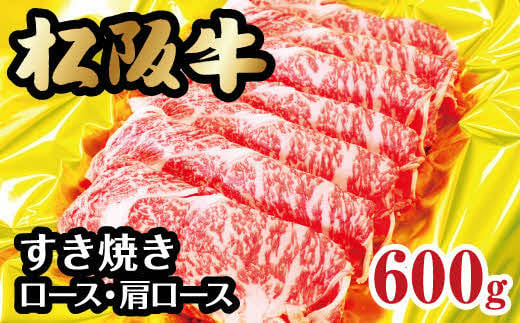 松阪牛

すき焼き
ロース・肩ロース

600g